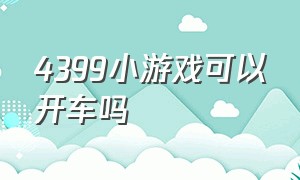 4399小游戏可以开车吗